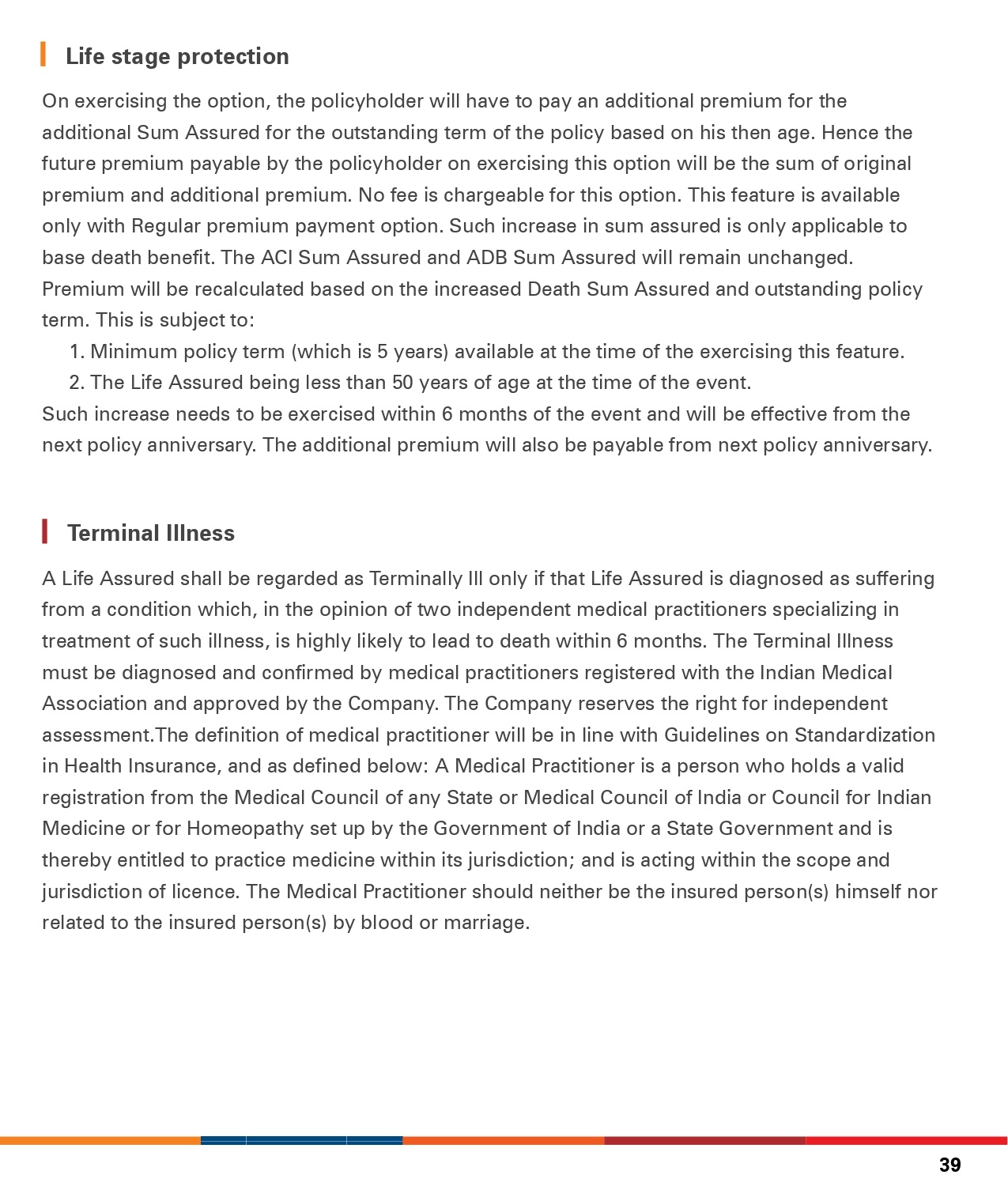 Life stage protection

On exercising the option, the policyholder will have to pay an additional premium for the additional Sum Assured for the outstanding term of the policy based on his then age. Hence the future premium payable by the policyholder on exercising this option will be the sum of original premium and additional premium. No fee is chargeable for this option. This feature is available only with Regular premium payment option. Such increase in sum assured is only applicable to base death benefit. The ACI Sum Assured and ADB Sum Assured will remain unchanged. Premium will be recalculated based on the increased Death Sum Assured and outstanding policy term. This is subject to:
1. Minimum policy term (which is 5 years) available at the time of the exercising this feature.
2. The Life Assured being less than 50 years of age at the time of the event.
Such increase needs to be exercised within 6 months of the event and will be effective from the next policy anniversary. The additional premium will also be payable from next policy anniversary.

Terminal Illness

A Life Assured shall be regarded as Terminally Ill only if that Life Assured is diagnosed as suffering from a condition which, in the opinion of two independent medical practitioners specializing in treatment of such illness, is highly likely to lead to death within 6 months. The Terminal Illness must be diagnosed and confirmed by medical practitioners registered with the Indian Medical Association and approved by the Company. The Company reserves the right for independent assessment.The definition of medical practitioner will be in line with Guidelines on Standardization in Health Insurance, and as defined below: A Medical Practitioner is a person who holds a valid registration from the Medical Council of any State or Medical Council of India or Council for Indian Medicine or for Homeopathy set up by the Government of India or a State Government and is thereby entitled to practice medicine within its jurisdiction; and is acting within the scope and jurisdiction of licence. The Medical Practitioner should neither be the insured person(s) himself nor related to the insured person(s) by blood or marriage.

39